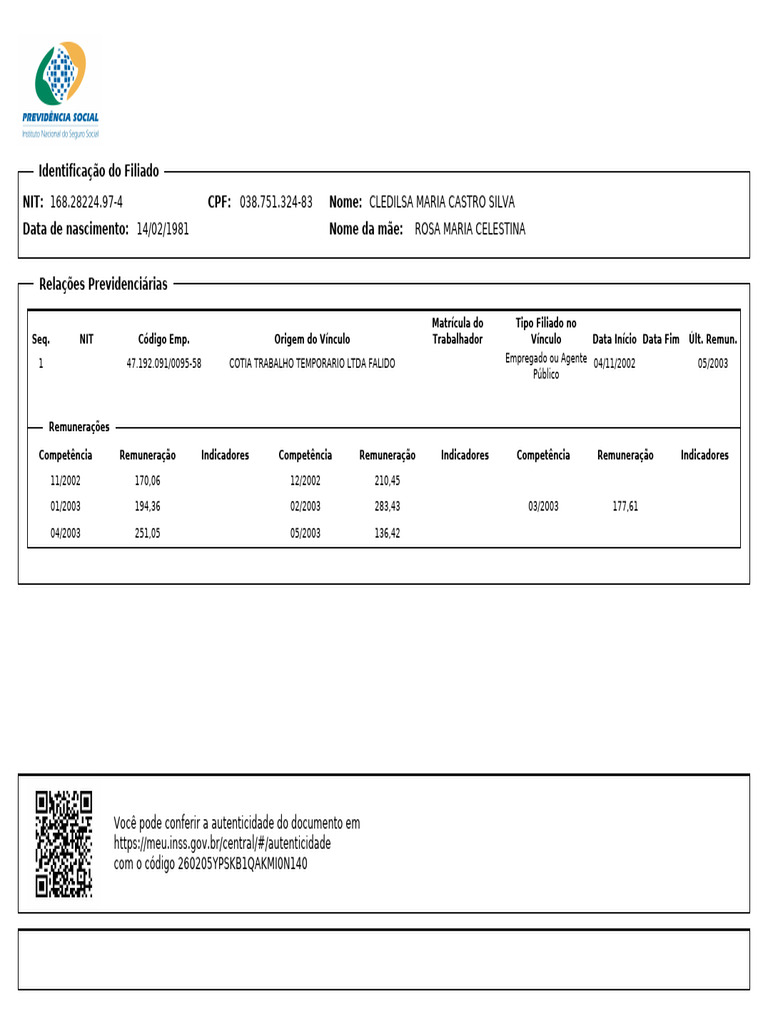 PREVIDÊNCIA SOCIAL
Instituto Nacional do Seguro Social

Identificação do Filiado

NIT: 168.28224.97-4 CPF: 038.751.324-83 Nome: CLEDILSA MARIA CASTRO SILVA
Data de nascimento: 14/02/1981 Nome da mãe: ROSA MARIA CELESTINA

Relações Previdenciárias

| Seq. | NIT | Código Emp. | Origem do Vínculo | Matrícula do Trabalhador | Tipo Filiado no Vínculo | Data Início | Data Fim | Últ. Remun. |
|---|---|---|---|---|---|---|---|---|
| 1 | | 47.192.091/0095-58 | COTIA TRABALHO TEMPORARIO LTDA FALIDO | | Empregado ou Agente Público | 04/11/2002 | | 05/2003 |

Remunerações

| Competência | Remuneração | Indicadores | Competência | Remuneração | Indicadores | Competência | Remuneração | Indicadores |
|---|---|---|---|---|---|---|---|---|
| 11/2002 | 170,06 | | 12/2002 | 210,45 | | | | |
| 01/2003 | 194,36 | | 02/2003 | 283,43 | | 03/2003 | 177,61 | |
| 04/2003 | 251,05 | | 05/2003 | 136,42 | | | | |

Você pode conferir a autenticidade do documento em https://meu.inss.gov.br/central/#/autenticidade com o código 260205YPSKB1QAKMI0N140